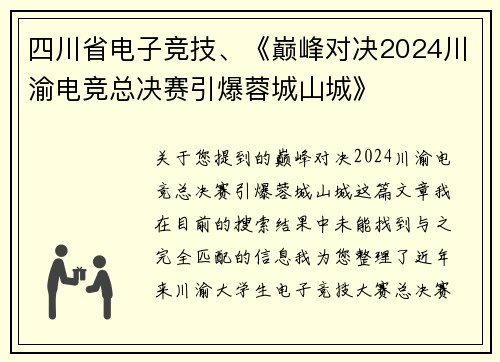 四川省电子竞技、《巅峰对决2024川渝电竞总决赛引爆蓉城山城》

关于您提到的巅峰对决2024川渝电竞总决赛引爆蓉城山城这篇文章我在目前的搜索结果中未能找到与之完全匹配的信息我为您整理了近年来川渝大学生电子竞技大赛总决赛